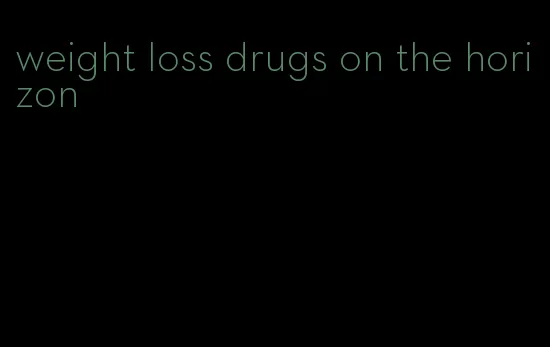 weight loss drugs on the horizon